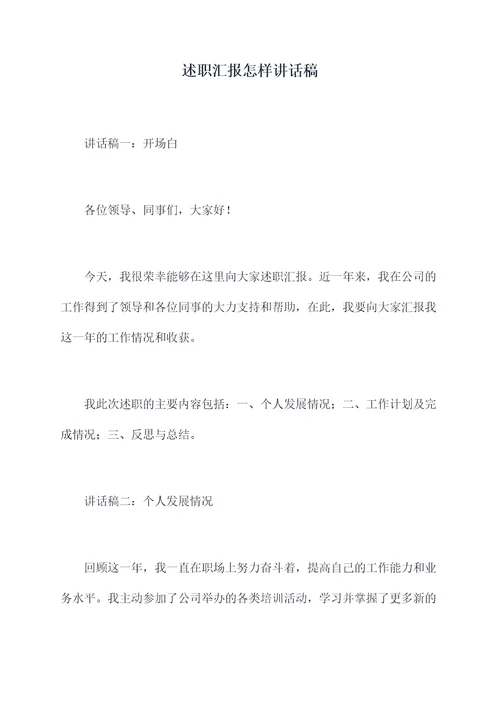 述职汇报怎样讲话稿

讲话稿一：开场白

各位领导、同事们，大家好！

今天，我很荣幸能够在这里向大家述职汇报。近一年来，我在公司的工作得到了领导和各位同事的大力支持和帮助，在此，我要向大家汇报我这一年的工作情况和收获。

我此次述职的主要内容包括：一、个人发展情况；二、工作计划及完成情况；三、反思与总结。

讲话稿二：个人发展情况

回顾这一年，我一直在职场上努力奋斗着，提高自己的工作能力和业务水平。我主动参加了公司举办的各类培训活动，学习并掌握了更多新的